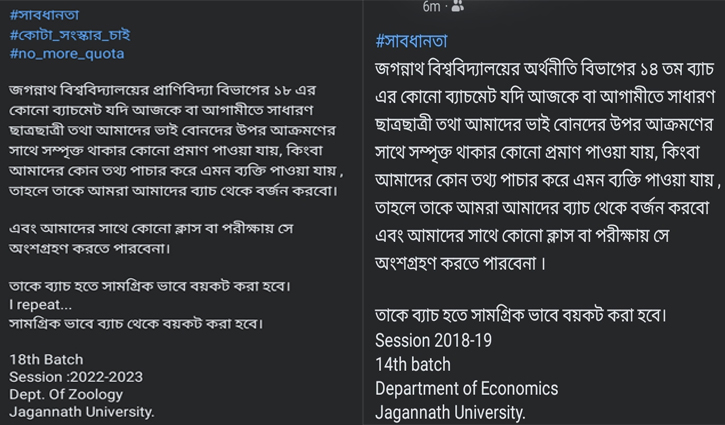 #সাবধানতা
#কোটা_সংস্কার_চাই
#no_more_quota

জগন্নাথ বিশ্ববিদ্যালয়ের প্রাণিবিদ্যা বিভাগের ১৮ এর কোনো ব্যাচমেট যদি আজকে বা আগামীতে সাধারণ ছাত্রছাত্রী তথা আমাদের ভাই বোনদের উপর আক্রমণের সাথে সম্পৃক্ত থাকার কোনো প্রমাণ পাওয়া যায়, কিংবা আমাদের কোন তথ্য পাচার করে এমন ব্যক্তি পাওয়া যায় , তাহলে তাকে আমরা আমাদের ব্যাচ থেকে বর্জন করবো।

এবং আমাদের সাথে কোনো ক্লাস বা পরীক্ষায় সে অংশগ্রহণ করতে পারবেনা।

তাকে ব্যাচ হতে সামগ্রিক ভাবে বয়কট করা হবে।
I repeat...
সামগ্রিক ভাবে ব্যাচ থেকে বয়কট করা হবে।

18th Batch
Session :2022-2023
Dept. Of Zoology
Jagannath University.

6m ·

#সাবধানতা
জগন্নাথ বিশ্ববিদ্যালয়ের অর্থনীতি বিভাগের ১৪ তম ব্যাচ এর কোনো ব্যাচমেট যদি আজকে বা আগামীতে সাধারণ ছাত্রছাত্রী তথা আমাদের ভাই বোনদের উপর আক্রমণের সাথে সম্পৃক্ত থাকার কোনো প্রমাণ পাওয়া যায়, কিংবা আমাদের কোন তথ্য পাচার করে এমন ব্যক্তি পাওয়া যায় , তাহলে তাকে আমরা আমাদের ব্যাচ থেকে বর্জন করবো এবং আমাদের সাথে কোনো ক্লাস বা পরীক্ষায় সে অংশগ্রহণ করতে পারবেনা ।

তাকে ব্যাচ হতে সামগ্রিক ভাবে বয়কট করা হবে।
Session 2018-19
14th batch
Department of Economics
Jagannath University.